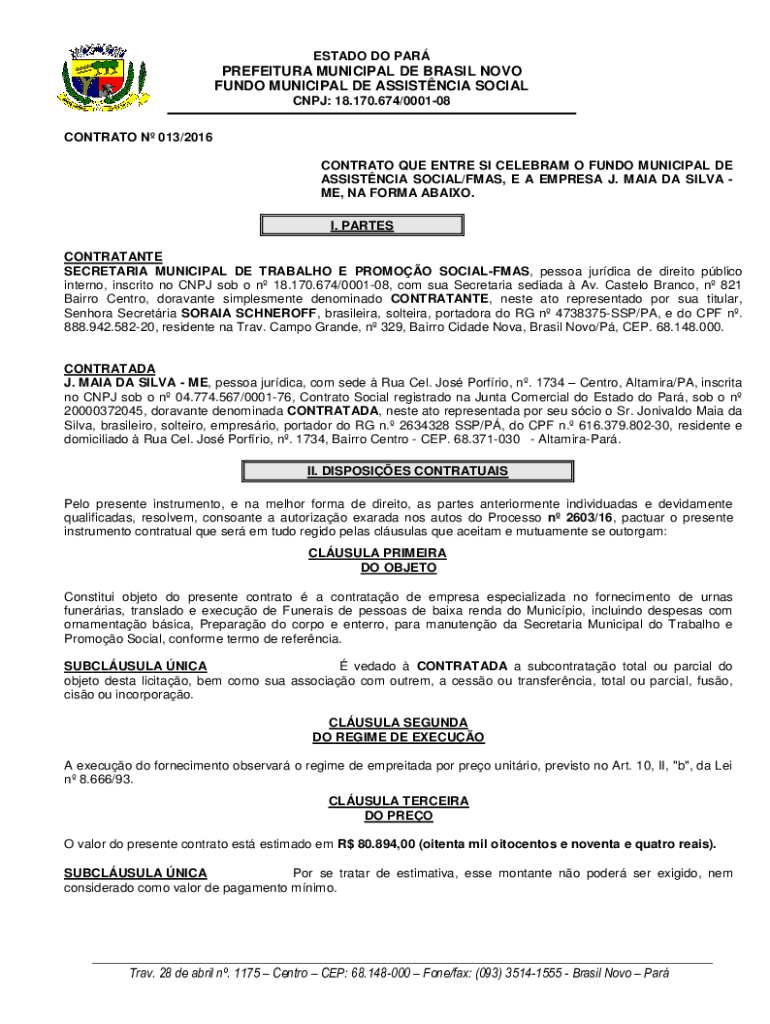 ESTADO DO PARÁ
PREFEITURA MUNICIPAL DE BRASIL NOVO
FUNDO MUNICIPAL DE ASSISTÊNCIA SOCIAL
CNPJ: 18.170.674/0001-08

CONTRATO Nº 013/2016

CONTRATO QUE ENTRE SI CELEBRAM O FUNDO MUNICIPAL DE ASSISTÊNCIA SOCIAL/FMAS, E A EMPRESA J. MAIA DA SILVA - ME, NA FORMA ABAIXO.

I. PARTES

CONTRATANTE
SECRETARIA MUNICIPAL DE TRABALHO E PROMOÇÃO SOCIAL-FMAS, pessoa jurídica de direito público interno, inscrito no CNPJ sob o nº 18.170.674/0001-08, com sua Secretaria sediada à Av. Castelo Branco, nº 821 Bairro Centro, doravante simplesmente denominado CONTRATANTE, neste ato representado por sua titular, Senhora Secretária SORAIA SCHNEROFF, brasileira, solteira, portadora do RG nº 4738375-SSP/PA, e do CPF nº. 888.942.582-20, residente na Trav. Campo Grande, nº 329, Bairro Cidade Nova, Brasil Novo/Pá, CEP. 68.148.000.

CONTRATADA
J. MAIA DA SILVA - ME, pessoa jurídica, com sede à Rua Cel. José Porfírio, nº. 1734 – Centro, Altamira/PA, inscrita no CNPJ sob o nº 04.774.567/0001-76, Contrato Social registrado na Junta Comercial do Estado do Pará, sob o nº 20000372045, doravante denominada CONTRATADA, neste ato representada por seu sócio o Sr. Jonivaldo Maia da Silva, brasileiro, solteiro, empresário, portador do RG n.º 2634328 SSP/PÁ, do CPF n.º 616.379.802-30, residente e domiciliado à Rua Cel. José Porfírio, nº. 1734, Bairro Centro - CEP. 68.371-030 - Altamira-Pará.

II. DISPOSIÇÕES CONTRATUAIS

Pelo presente instrumento, e na melhor forma de direito, as partes anteriormente individuadas e devidamente qualificadas, resolvem, consoante a autorização exarada nos autos do Processo nº 2603/16, pactuar o presente instrumento contratual que será em tudo regido pelas cláusulas que aceitam e mutuamente se outorgam:

CLÁUSULA PRIMEIRA
DO OBJETO

Constitui objeto do presente contrato é a contratação de empresa especializada no fornecimento de urnas funerárias, translado e execução de Funerais de pessoas de baixa renda do Município, incluindo despesas com ornamentação básica, Preparação do corpo e enterro, para manutenção da Secretaria Municipal do Trabalho e Promoção Social, conforme termo de referência.

SUBCLÁUSULA ÚNICA É vedado à CONTRATADA a subcontratação total ou parcial do objeto desta licitação, bem como sua associação com outrem, a cessão ou transferência, total ou parcial, fusão, cisão ou incorporação.

CLÁUSULA SEGUNDA
DO REGIME DE EXECUÇÃO

A execução do fornecimento observará o regime de empreitada por preço unitário, previsto no Art. 10, II, "b", da Lei nº 8.666/93.

CLÁUSULA TERCEIRA
DO PREÇO

O valor do presente contrato está estimado em R$ 80.894,00 (oitenta mil oitocentos e noventa e quatro reais).

SUBCLÁUSULA ÚNICA Por se tratar de estimativa, esse montante não poderá ser exigido, nem considerado como valor de pagamento mínimo.

Trav. 28 de abril nº. 1175 – Centro – CEP: 68.148-000 – Fone/fax: (093) 3514-1555 - Brasil Novo – Pará